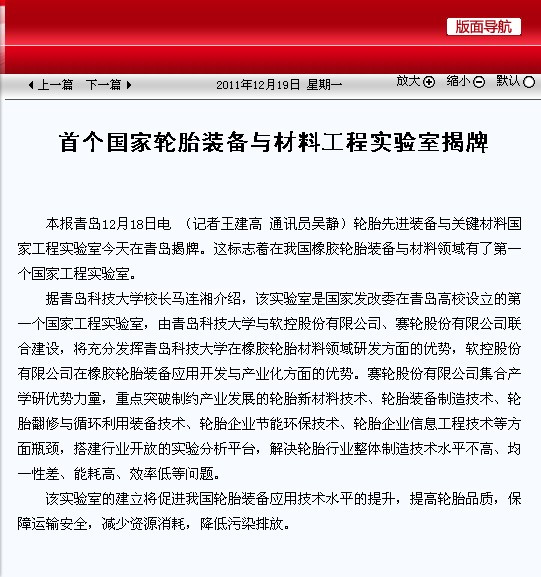 版面导航

上一篇 下一篇 2011年12月19日 星期一 放大 缩小 默认

首个国家轮胎装备与材料工程实验室揭牌

本报青岛12月18日电 （记者王建高 通讯员吴静）轮胎先进装备与关键材料国家工程实验室今天在青岛揭牌。这标志着在我国橡胶轮胎装备与材料领域有了第一个国家工程实验室。

据青岛科技大学校长马连湘介绍，该实验室是国家发改委在青岛高校设立的第一个国家工程实验室，由青岛科技大学与软控股份有限公司、赛轮股份有限公司联合建设，将充分发挥青岛科技大学在橡胶轮胎材料领域研发方面的优势，软控股份有限公司在橡胶轮胎装备应用开发与产业化方面的优势。赛轮股份有限公司集合产学研优势力量，重点突破制约产业发展的轮胎新材料技术、轮胎装备制造技术、轮胎翻修与循环利用装备技术、轮胎企业节能环保技术、轮胎企业信息工程技术等方面瓶颈，搭建行业开放的实验分析平台，解决轮胎行业整体制造技术水平不高、均一性差、能耗高、效率低等问题。

该实验室的建立将促进我国轮胎装备应用技术水平的提升，提高轮胎品质，保障运输安全，减少资源消耗，降低污染排放。